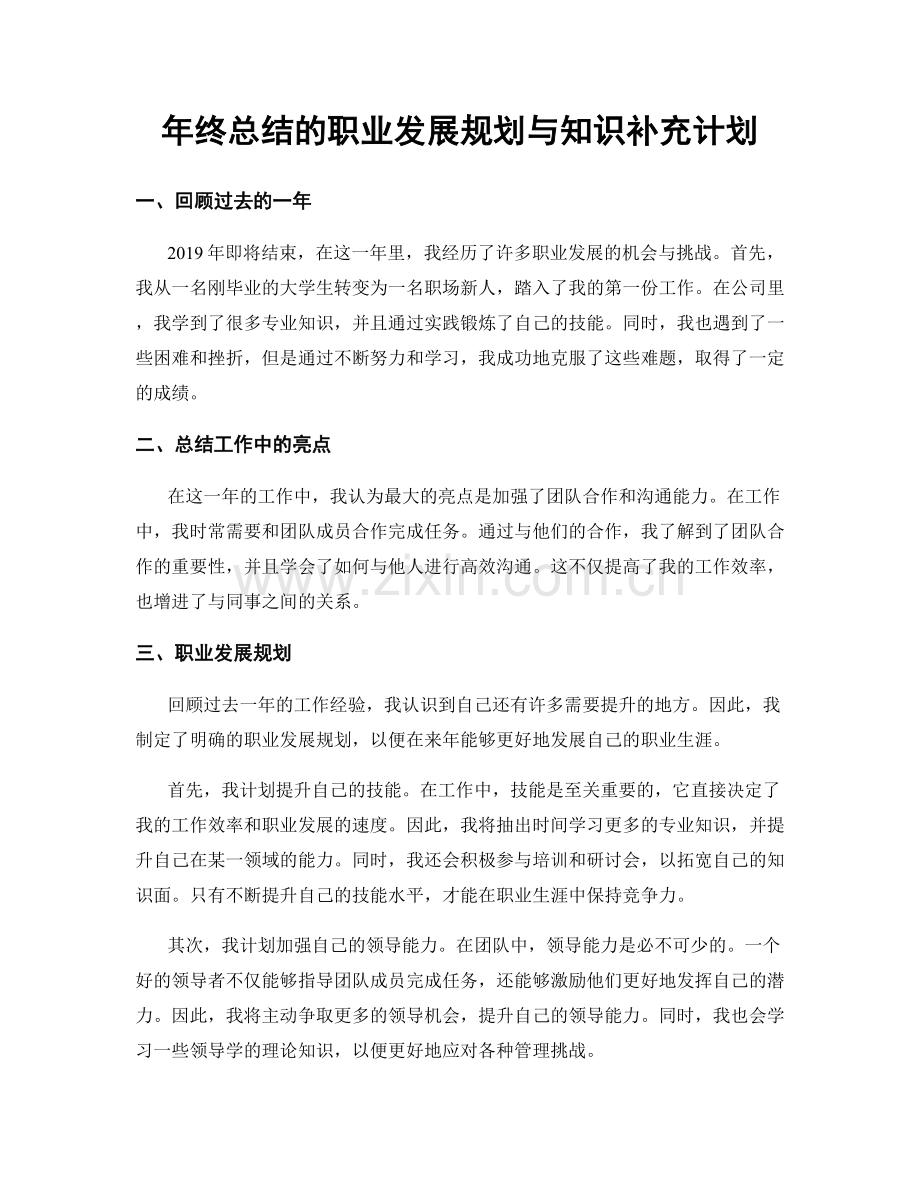 年终总结的职业发展规划与知识补充计划

一、回顾过去的一年

2019年即将结束，在这一年里，我经历了许多职业发展的机会与挑战。首先，我从一名刚毕业的大学生转变为一名职场新人，踏入了我的第一份工作。在公司里，我学到了很多专业知识，并且通过实践锻炼了自己的技能。同时，我也遇到了一些困难和挫折，但是通过不断努力和学习，我成功地克服了这些难题，取得了一定的成绩。

二、总结工作中的亮点

在这一年的工作中，我认为最大的亮点是加强了团队合作和沟通能力。在工作中，我时常需要和团队成员合作完成任务。通过与他们的合作，我了解到了团队合作的重要性，并且学会了如何与他人进行高效沟通。这不仅提高了我的工作效率，也增进了与同事之间的关系。

三、职业发展规划

回顾过去一年的工作经验，我认识到自己还有许多需要提升的地方。因此，我制定了明确的职业发展规划，以便在来年能够更好地发展自己的职业生涯。

首先，我计划提升自己的技能。在工作中，技能是至关重要的，它直接决定了我的工作效率和职业发展的速度。因此，我将抽出时间学习更多的专业知识，并提升自己在某一领域的能力。同时，我还会积极参与培训和研讨会，以拓宽自己的知识面。只有不断提升自己的技能水平，才能在职业生涯中保持竞争力。

其次，我计划加强自己的领导能力。在团队中，领导能力是必不可少的。一个好的领导者不仅能够指导团队成员完成任务，还能够激励他们更好地发挥自己的潜力。因此，我将主动争取更多的领导机会，提升自己的领导能力。同时，我也会学习一些领导学的理论知识，以便更好地应对各种管理挑战。

www.zixin.com.cn